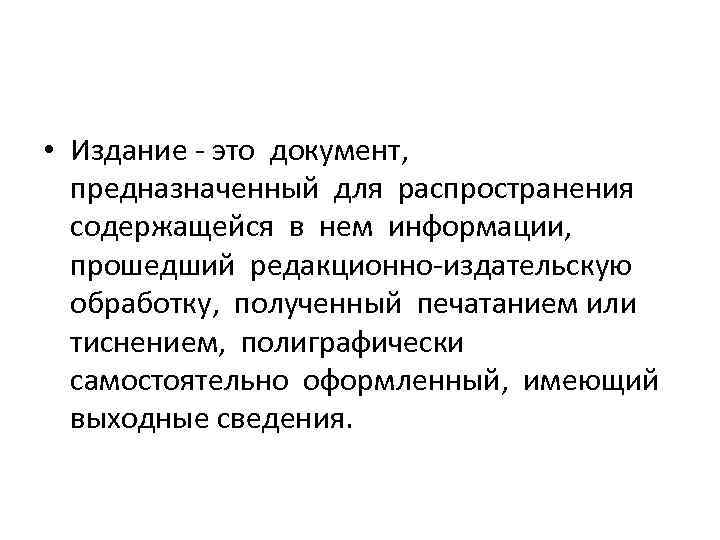 • Издание - это документ, предназначенный для распространения содержащейся в нем информации, прошедший редакционно-издательскую обработку, полученный печатанием или тиснением, полиграфически самостоятельно оформленный, имеющий выходные сведения.